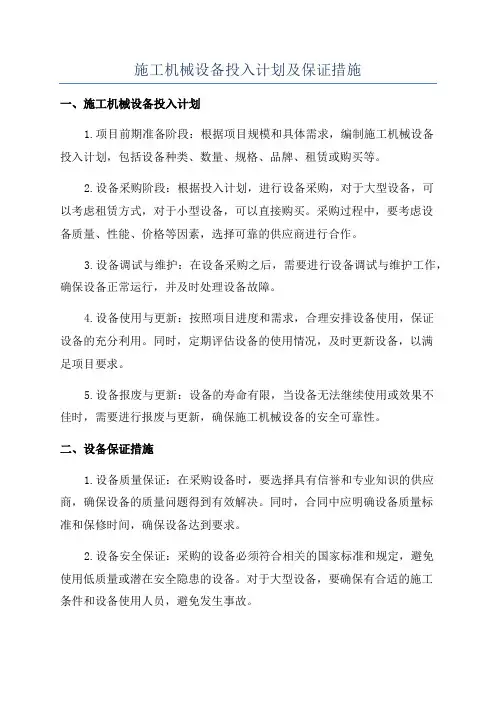 施工机械设备投入计划及保证措施

一、施工机械设备投入计划

1.项目前期准备阶段：根据项目规模和具体需求，编制施工机械设备投入计划，包括设备种类、数量、规格、品牌、租赁或购买等。

2.设备采购阶段：根据投入计划，进行设备采购，对于大型设备，可以考虑租赁方式，对于小型设备，可以直接购买。采购过程中，要考虑设备质量、性能、价格等因素，选择可靠的供应商进行合作。

3.设备调试与维护：在设备采购之后，需要进行设备调试与维护工作，确保设备正常运行，并及时处理设备故障。

4.设备使用与更新：按照项目进度和需求，合理安排设备使用，保证设备的充分利用。同时，定期评估设备的使用情况，及时更新设备，以满足项目要求。

5.设备报废与更新：设备的寿命有限，当设备无法继续使用或效果不佳时，需要进行报废与更新，确保施工机械设备的安全可靠性。

二、设备保证措施

1.设备质量保证：在采购设备时，要选择具有信誉和专业知识的供应商，确保设备的质量问题得到有效解决。同时，合同中应明确设备质量标准和保修时间，确保设备达到要求。

2.设备安全保证：采购的设备必须符合相关的国家标准和规定，避免使用低质量或潜在安全隐患的设备。对于大型设备，要确保有合适的施工条件和设备使用人员，避免发生事故。